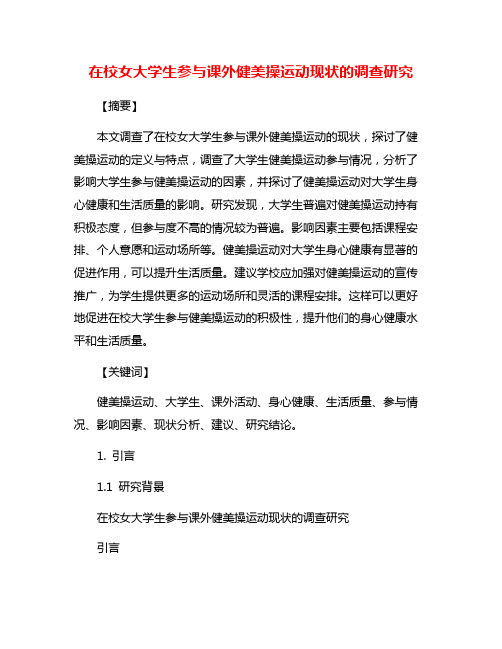 在校女大学生参与课外健美操运动现状的调查研究

【摘要】

本文调查了在校女大学生参与课外健美操运动的现状，探讨了健美操运动的定义与特点，调查了大学生健美操运动参与情况，分析了影响大学生参与健美操运动的因素，并探讨了健美操运动对大学生身心健康和生活质量的影响。研究发现，大学生普遍对健美操运动持有积极态度，但参与度不高的情况较为普遍。影响因素主要包括课程安排、个人意愿和运动场所等。健美操运动对大学生身心健康有显著的促进作用，可以提升生活质量。建议学校应加强对健美操运动的宣传推广，为学生提供更多的运动场所和灵活的课程安排。这样可以更好地促进在校大学生参与健美操运动的积极性，提升他们的身心健康水平和生活质量。

【关键词】

健美操运动、大学生、课外活动、身心健康、生活质量、参与情况、影响因素、现状分析、建议、研究结论。

1. 引言

1.1 研究背景

在校女大学生参与课外健美操运动现状的调查研究

引言